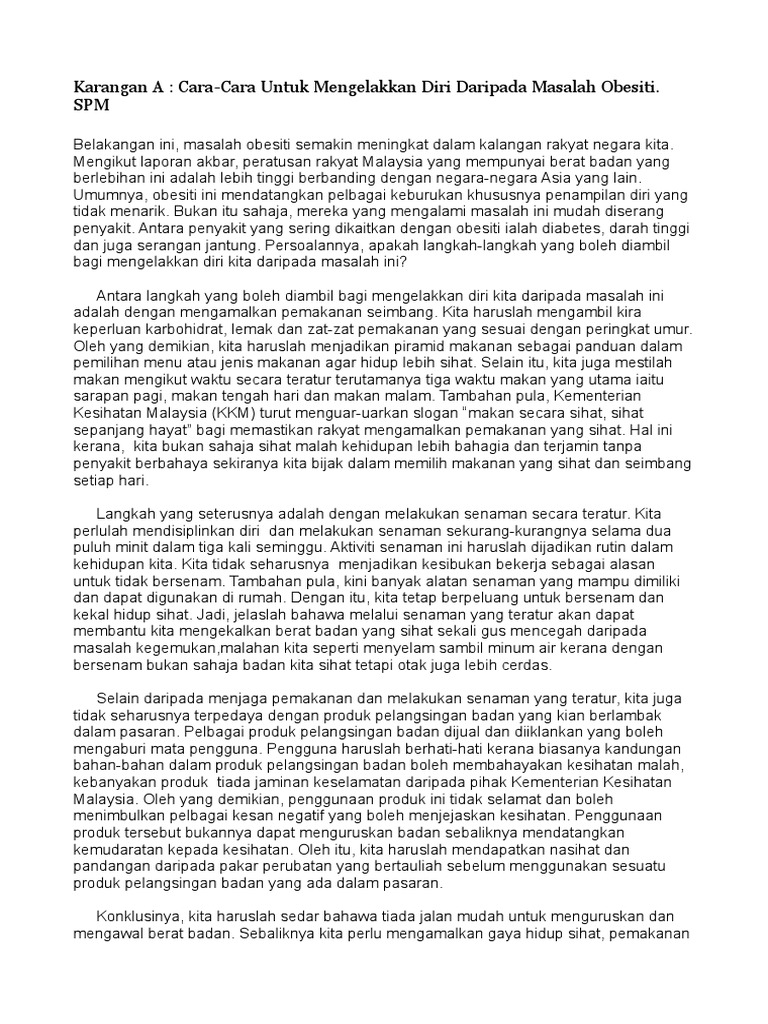 Karangan A : Cara-Cara Untuk Mengelakkan Diri Daripada Masalah Obesiti. SPM

Belakangan ini, masalah obesiti semakin meningkat dalam kalangan rakyat negara kita. Mengikut laporan akbar, peratusan rakyat Malaysia yang mempunyai berat badan yang berlebihan ini adalah lebih tinggi berbanding dengan negara-negara Asia yang lain. Umumnya, obesiti ini mendatangkan pelbagai keburukan khususnya penampilan diri yang tidak menarik. Bukan itu sahaja, mereka yang mengalami masalah ini mudah diserang penyakit. Antara penyakit yang sering dikaitkan dengan obesiti ialah diabetes, darah tinggi dan juga serangan jantung. Persoalannya, apakah langkah-langkah yang boleh diambil bagi mengelakkan diri kita daripada masalah ini?

Antara langkah yang boleh diambil bagi mengelakkan diri kita daripada masalah ini adalah dengan mengamalkan pemakanan seimbang. Kita haruslah mengambil kira keperluan karbohidrat, lemak dan zat-zat pemakanan yang sesuai dengan peringkat umur. Oleh yang demikian, kita haruslah menjadikan piramid makanan sebagai panduan dalam pemilihan menu atau jenis makanan agar hidup lebih sihat. Selain itu, kita juga mestilah makan mengikut waktu secara teratur terutamanya tiga waktu makan yang utama iaitu sarapan pagi, makan tengah hari dan makan malam. Tambahan pula, Kementerian Kesihatan Malaysia (KKM) turut menguar-uarkan slogan "makan secara sihat, sihat sepanjang hayat" bagi memastikan rakyat mengamalkan pemakanan yang sihat. Hal ini kerana, kita bukan sahaja sihat malah kehidupan lebih bahagia dan terjamin tanpa penyakit berbahaya sekiranya kita bijak dalam memilih makanan yang sihat dan seimbang setiap hari.

Langkah yang seterusnya adalah dengan melakukan senaman secara teratur. Kita perlulah mendisiplinkan diri dan melakukan senaman sekurang-kurangnya selama dua puluh minit dalam tiga kali seminggu. Aktiviti senaman ini haruslah dijadikan rutin dalam kehidupan kita. Kita tidak seharusnya menjadikan kesibukan bekerja sebagai alasan untuk tidak bersenam. Tambahan pula, kini banyak alatan senaman yang mampu dimiliki dan dapat digunakan di rumah. Dengan itu, kita tetap berpeluang untuk bersenam dan kekal hidup sihat. Jadi, jelaslah bahawa melalui senaman yang teratur akan dapat membantu kita mengekalkan berat badan yang sihat sekali gus mencegah daripada masalah kegemukan,malahan kita seperti menyelam sambil minum air kerana dengan bersenam bukan sahaja badan kita sihat tetapi otak juga lebih cerdas.

Selain daripada menjaga pemakanan dan melakukan senaman yang teratur, kita juga tidak seharusnya terpedaya dengan produk pelangsingan badan yang kian berlambak dalam pasaran. Pelbagai produk pelangsingan badan dijual dan diiklankan yang boleh mengaburi mata pengguna. Pengguna haruslah berhati-hati kerana biasanya kandungan bahan-bahan dalam produk pelangsingan badan boleh membahayakan kesihatan malah, kebanyakan produk tiada jaminan keselamatan daripada pihak Kementerian Kesihatan Malaysia. Oleh yang demikian, penggunaan produk ini tidak selamat dan boleh menimbulkan pelbagai kesan negatif yang boleh menjejaskan kesihatan. Penggunaan produk tersebut bukannya dapat menguruskan badan sebaliknya mendatangkan kemudaratan kepada kesihatan. Oleh itu, kita haruslah mendapatkan nasihat dan pandangan daripada pakar perubatan yang bertauliah sebelum menggunakan sesuatu produk pelangsingan badan yang ada dalam pasaran.

Konklusinya, kita haruslah sedar bahawa tiada jalan mudah untuk menguruskan dan mengawal berat badan. Sebaliknya kita perlu mengamalkan gaya hidup sihat, pemakanan